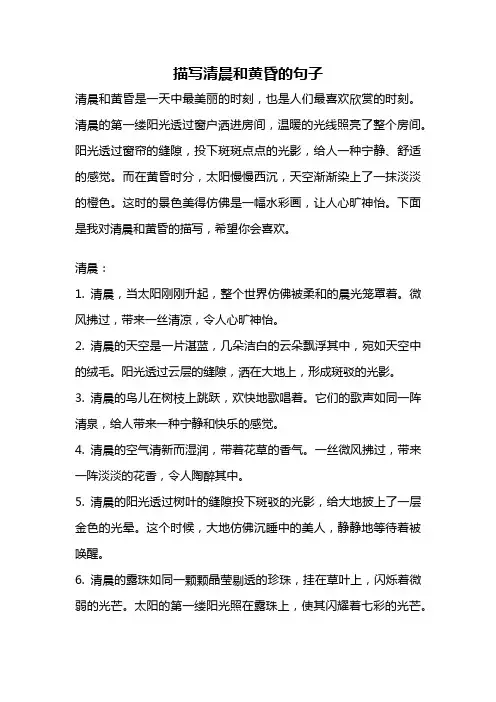 描写清晨和黄昏的句子

清晨和黄昏是一天中最美丽的时刻，也是人们最喜欢欣赏的时刻。清晨的第一缕阳光透过窗户洒进房间，温暖的光线照亮了整个房间。阳光透过窗帘的缝隙，投下斑斑点点的光影，给人一种宁静、舒适的感觉。而在黄昏时分，太阳慢慢西沉，天空渐渐染上了一抹淡淡的橙色。这时的景色美得仿佛是一幅水彩画，让人心旷神怡。下面是我对清晨和黄昏的描写，希望你会喜欢。

清晨：

1. 清晨，当太阳刚刚升起，整个世界仿佛被柔和的晨光笼罩着。微风拂过，带来一丝清凉，令人心旷神怡。

2. 清晨的天空是一片湛蓝，几朵洁白的云朵飘浮其中，宛如天空中的绒毛。阳光透过云层的缝隙，洒在大地上，形成斑驳的光影。

3. 清晨的鸟儿在树枝上跳跃，欢快地歌唱着。它们的歌声如同一阵清泉，给人带来一种宁静和快乐的感觉。

4. 清晨的空气清新而湿润，带着花草的香气。一丝微风拂过，带来一阵淡淡的花香，令人陶醉其中。

5. 清晨的阳光透过树叶的缝隙投下斑驳的光影，给大地披上了一层金色的光晕。这个时候，大地仿佛沉睡中的美人，静静地等待着被唤醒。

6. 清晨的露珠如同一颗颗晶莹剔透的珍珠，挂在草叶上，闪烁着微弱的光芒。太阳的第一缕阳光照在露珠上，使其闪耀着七彩的光芒。